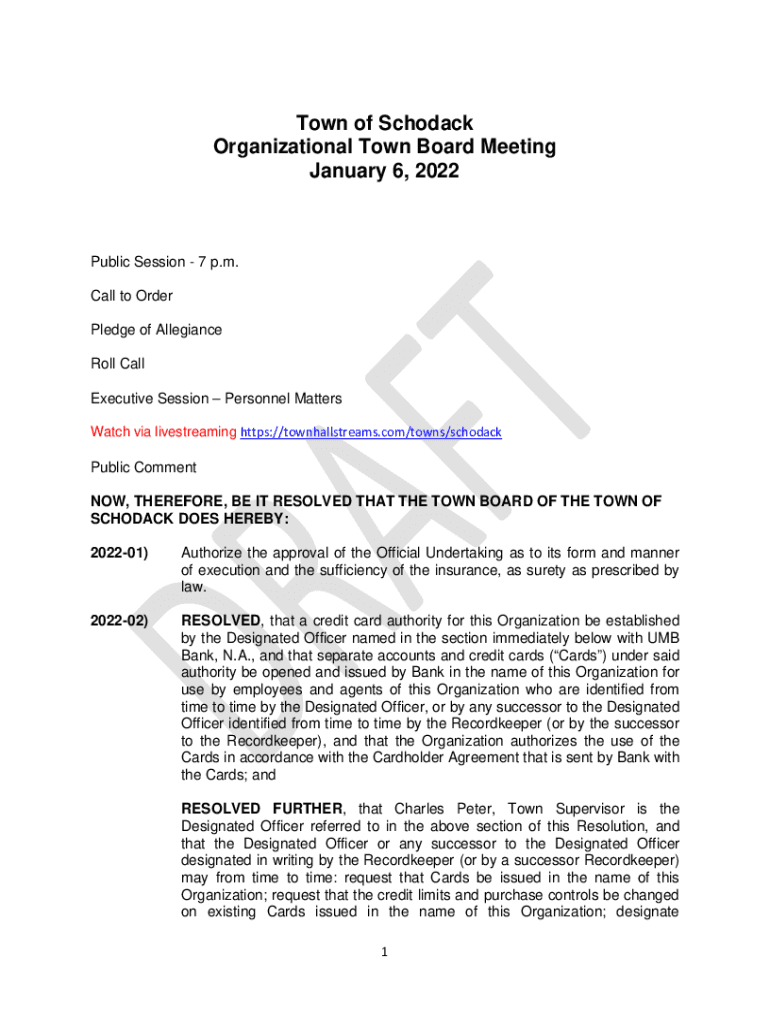 Town of Schodack
Organizational Town Board Meeting
January 6, 2022

Public Session - 7 p.m.

Call to Order

Pledge of Allegiance

Roll Call

Executive Session – Personnel Matters

Watch via livestreaming https://townhallstreams.com/towns/schodack

Public Comment

NOW, THEREFORE, BE IT RESOLVED THAT THE TOWN BOARD OF THE TOWN OF SCHODACK DOES HEREBY:

2022-01) Authorize the approval of the Official Undertaking as to its form and manner of execution and the sufficiency of the insurance, as surety as prescribed by law.

2022-02) RESOLVED, that a credit card authority for this Organization be established by the Designated Officer named in the section immediately below with UMB Bank, N.A., and that separate accounts and credit cards ("Cards") under said authority be opened and issued by Bank in the name of this Organization for use by employees and agents of this Organization who are identified from time to time by the Designated Officer, or by any successor to the Designated Officer identified from time to time by the Recordkeeper (or by the successor to the Recordkeeper), and that the Organization authorizes the use of the Cards in accordance with the Cardholder Agreement that is sent by Bank with the Cards; and

RESOLVED FURTHER, that Charles Peter, Town Supervisor is the Designated Officer referred to in the above section of this Resolution, and that the Designated Officer or any successor to the Designated Officer designated in writing by the Recordkeeper (or by a successor Recordkeeper) may from time to time: request that Cards be issued in the name of this Organization; request that the credit limits and purchase controls be changed on existing Cards issued in the name of this Organization; designate

1

DRAFT